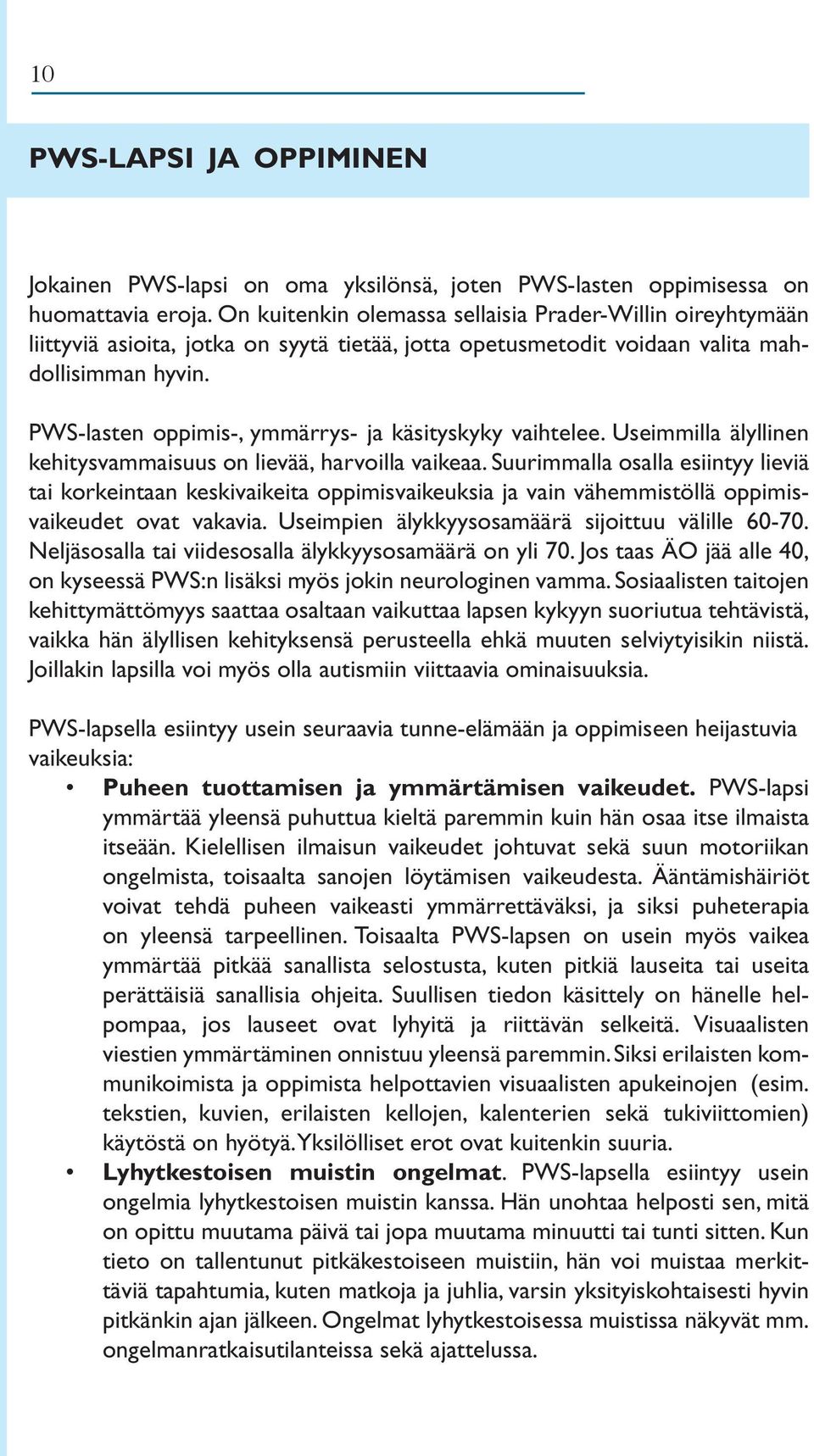 10

PWS-LAPSI JA OPPIMINEN

Jokainen PWS-lapsi on oma yksilönsä, joten PWS-lasten oppimisessa on huomattavia eroja. On kuitenkin olemassa sellaisia Prader-Willin oireyhtymään liittyviä asioita, jotka on syytä tietää, jotta opetusmetodit voidaan valita mahdollisimman hyvin.

PWS-lasten oppimis-, ymmärrys- ja käsityskyky vaihtelee. Useimmilla älyllinen kehitysvammaisuus on lievää, harvoilla vaikeaa. Suurimmalla osalla esiintyy lieviä tai korkeintaan keskivaikeita oppimisvaikeuksia ja vain vähemmistöllä oppimisvaikeudet ovat vakavia. Useimpien älykkyysosamäärä sijoittuu välille 60-70. Neljäsosalla tai viidesosalla älykkyysosamäärä on yli 70. Jos taas ÄO jää alle 40, on kyseessä PWS:n lisäksi myös jokin neurologinen vamma. Sosiaalisten taitojen kehittymättömyys saattaa osaltaan vaikuttaa lapsen kykyyn suoriutua tehtävistä, vaikka hän älyllisen kehityksensä perusteella ehkä muuten selviytyisikin niistä. Joillakin lapsilla voi myös olla autismiin viittaavia ominaisuuksia.

PWS-lapsella esiintyy usein seuraavia tunne-elämään ja oppimiseen heijastuvia vaikeuksia:

• Puheen tuottamisen ja ymmärtämisen vaikeudet. PWS-lapsi ymmärtää yleensä puhuttua kieltä paremmin kuin hän osaa itse ilmaista itseään. Kielellisen ilmaisun vaikeudet johtuvat sekä suun motoriikan ongelmista, toisaalta sanojen löytämisen vaikeudesta. Ääntämishäiriöt voivat tehdä puheen vaikeasti ymmärrettäväksi, ja siksi puheterapia on yleensä tarpeellinen. Toisaalta PWS-lapsen on usein myös vaikea ymmärtää pitkää sanallista selostusta, kuten pitkiä lauseita tai useita perättäisiä sanallisia ohjeita. Suullisen tiedon käsittely on hänelle helpompaa, jos lauseet ovat lyhyitä ja riittävän selkeitä. Visuaalisten viestien ymmärtäminen onnistuu yleensä paremmin. Siksi erilaisten kommunikoimista ja oppimista helpottavien visuaalisten apukeinojen (esim. tekstien, kuvien, erilaisten kellojen, kalenterien sekä tukiviittomien) käytöstä on hyötyä. Yksilölliset erot ovat kuitenkin suuria.

• Lyhytkestoisen muistin ongelmat. PWS-lapsella esiintyy usein ongelmia lyhytkestoisen muistin kanssa. Hän unohtaa helposti sen, mitä on opittu muutama päivä tai jopa muutama minuutti tai tunti sitten. Kun tieto on tallentunut pitkäkestoiseen muistiin, hän voi muistaa merkittäviä tapahtumia, kuten matkoja ja juhlia, varsin yksityiskohtaisesti hyvin pitkänkin ajan jälkeen. Ongelmat lyhytkestoisessa muistissa näkyvät mm. ongelmanratkaisutilanteissa sekä ajattelussa.